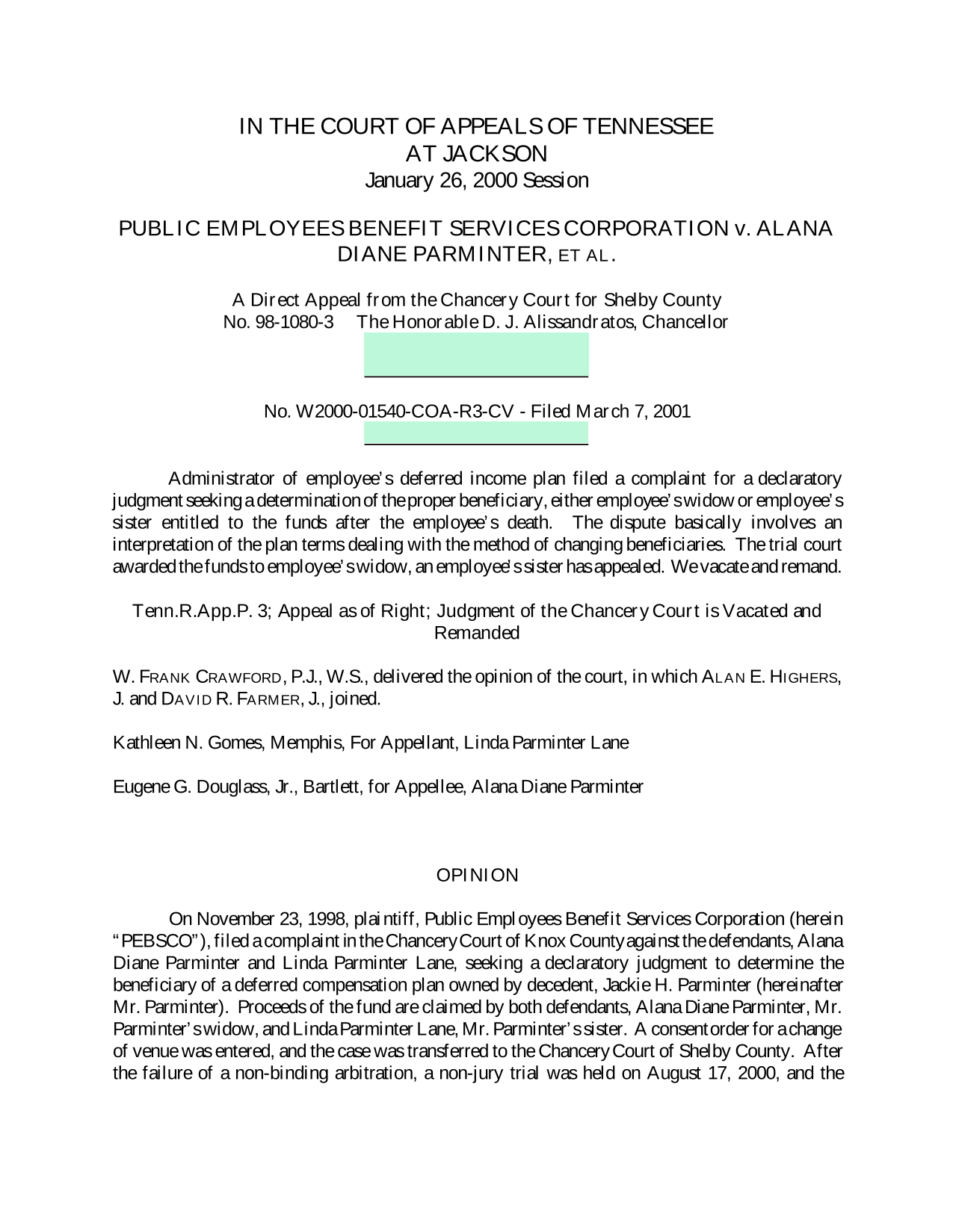 IN THE COURT OF APPEALS OF TENNESSEE
AT JACKSON
January 26, 2000 Session

PUBLIC EMPLOYEES BENEFIT SERVICES CORPORATION v. ALANA DIANE PARMINTER, ET AL.

A Direct Appeal from the Chancery Court for Shelby County
No. 98-1080-3 The Honorable D. J. Alissandratos, Chancellor

No. W2000-01540-COA-R3-CV - Filed March 7, 2001

Administrator of employee's deferred income plan filed a complaint for a declaratory judgment seeking a determination of the proper beneficiary, either employee's widow or employee's sister entitled to the funds after the employee's death. The dispute basically involves an interpretation of the plan terms dealing with the method of changing beneficiaries. The trial court awarded the funds to employee's widow, an employee's sister has appealed. We vacate and remand.

Tenn.R.App.P. 3; Appeal as of Right; Judgment of the Chancery Court is Vacated and Remanded

W. FRANK CRAWFORD, P.J., W.S., delivered the opinion of the court, in which ALAN E. HIGHERS, J. and DAVID R. FARMER, J., joined.

Kathleen N. Gomes, Memphis, For Appellant, Linda Parminter Lane

Eugene G. Douglass, Jr., Bartlett, for Appellee, Alana Diane Parminter

OPINION

On November 23, 1998, plaintiff, Public Employees Benefit Services Corporation (herein "PEBSCO"), filed a complaint in the Chancery Court of Knox County against the defendants, Alana Diane Parminter and Linda Parminter Lane, seeking a declaratory judgment to determine the beneficiary of a deferred compensation plan owned by decedent, Jackie H. Parminter (hereinafter Mr. Parminter). Proceeds of the fund are claimed by both defendants, Alana Diane Parminter, Mr. Parminter's widow, and Linda Parminter Lane, Mr. Parminter's sister. A consent order for a change of venue was entered, and the case was transferred to the Chancery Court of Shelby County. After the failure of a non-binding arbitration, a non-jury trial was held on August 17, 2000, and the